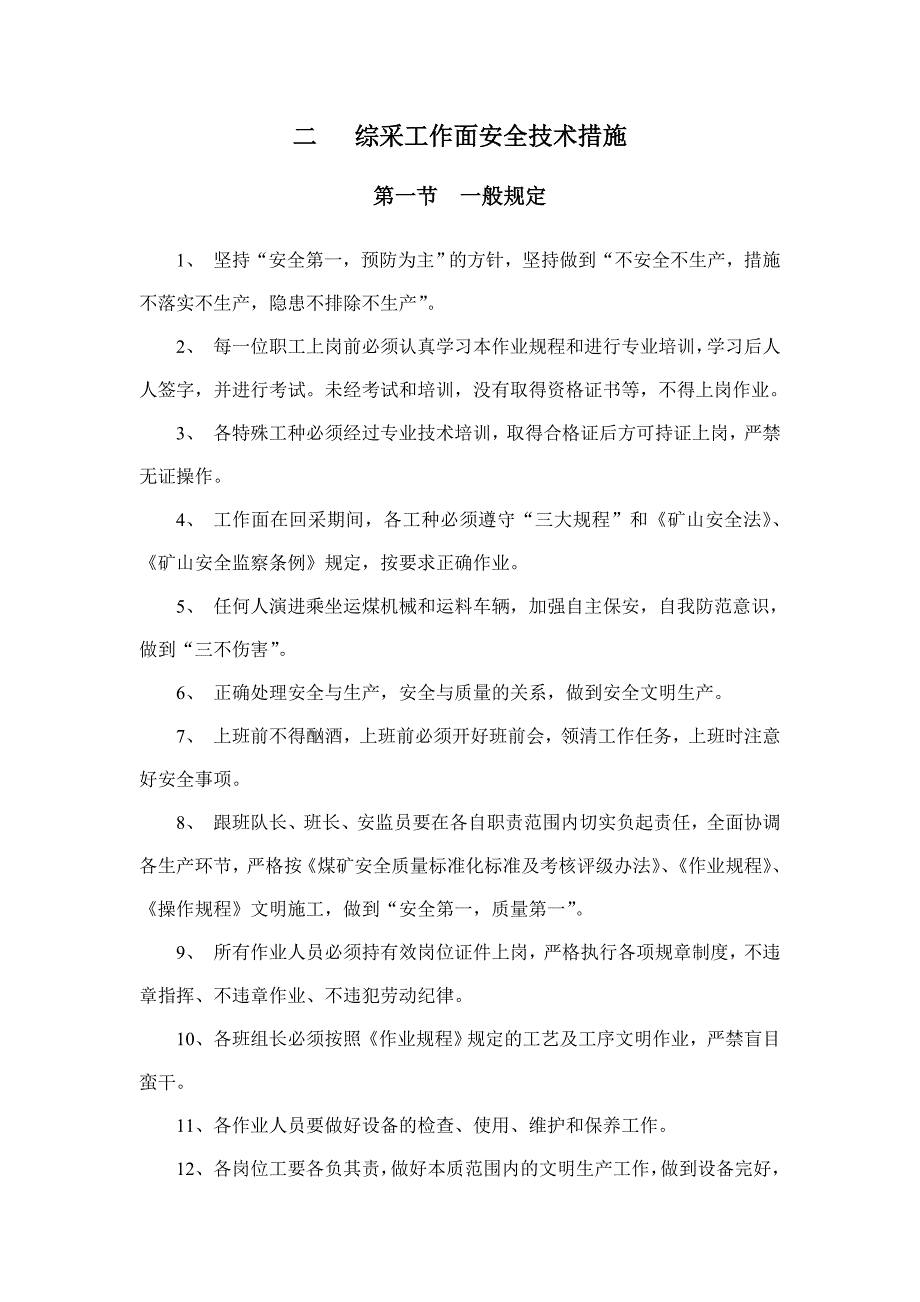 二　　综采工作面安全技术措施

第一节　一般规定

1、 坚持“安全第一，预防为主”的方针，坚持做到“不安全不生产，措施不落实不生产，隐患不排除不生产”。

2、 每一位职工上岗前必须认真学习本作业规程和进行专业培训，学习后人人签字，并进行考试。未经考试和培训，没有取得资格证书等，不得上岗作业。

3、 各特殊工种必须经过专业技术培训，取得合格证后方可持证上岗，严禁无证操作。

4、 工作面在回采期间，各工种必须遵守“三大规程”和《矿山安全法》、《矿山安全监察条例》规定，按要求正确作业。

5、 任何人演进乘坐运煤机械和运料车辆，加强自主保安，自我防范意识，做到“三不伤害”。

6、 正确处理安全与生产，安全与质量的关系，做到安全文明生产。

7、 上班前不得酗酒，上班前必须开好班前会，领清工作任务，上班时注意好安全事项。

8、 跟班队长、班长、安监员要在各自职责范围内切实负起责任，全面协调各生产环节，严格按《煤矿安全质量标准化标准及考核评级办法》、《作业规程》、《操作规程》文明施工，做到“安全第一，质量第一”。

9、 所有作业人员必须持有效岗位证件上岗，严格执行各项规章制度，不违章指挥、不违章作业、不违犯劳动纪律。

10、各班组长必须按照《作业规程》规定的工艺及工序文明作业，严禁盲目蛮干。

11、各作业人员要做好设备的检查、使用、维护和保养工作。

12、各岗位工要各负其责，做好本质范围内的文明生产工作，做到设备完好，